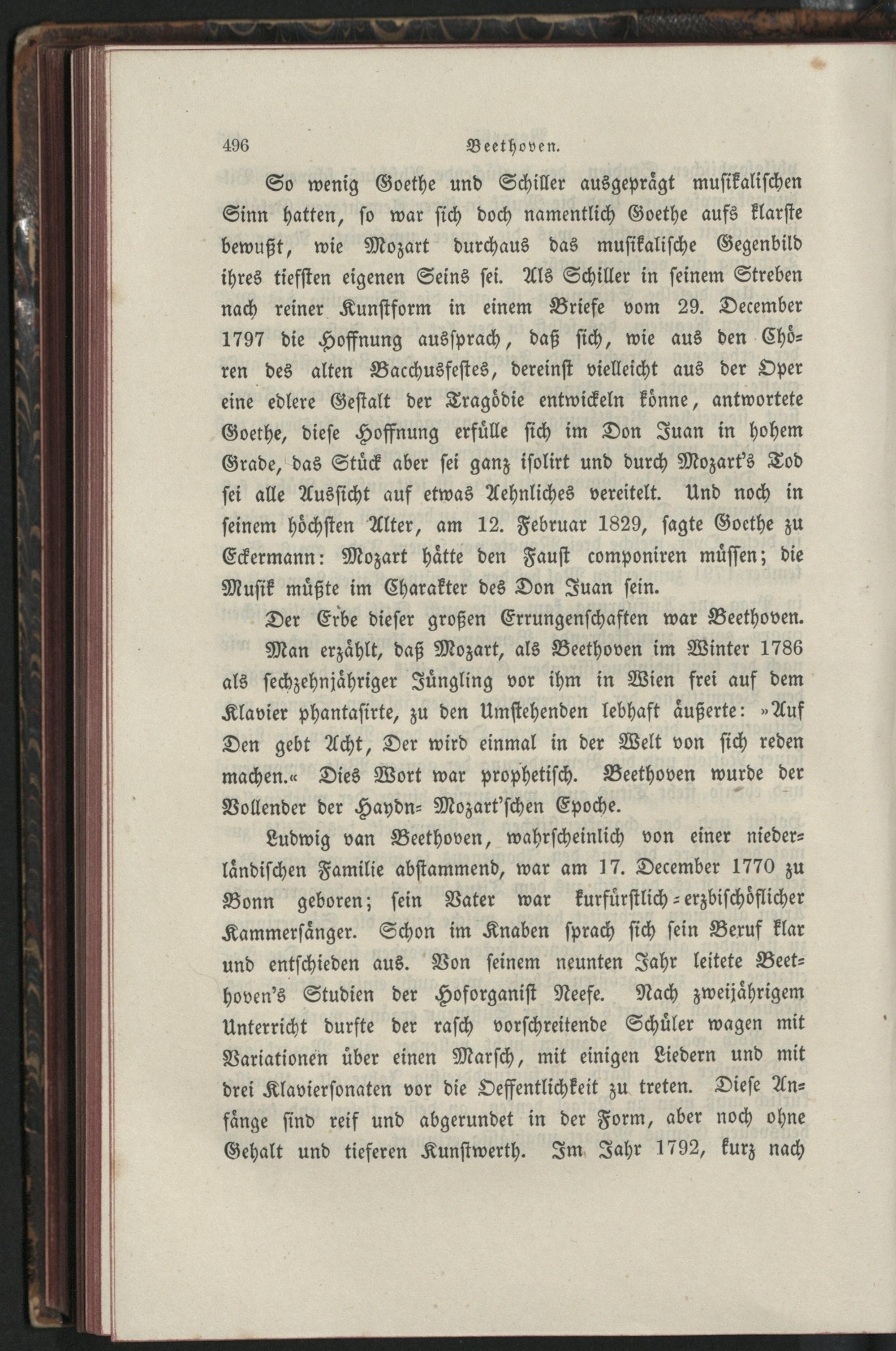 496 Beethoven.

So wenig Goethe und Schiller ausgeprägt musikalischen Sinn hatten, so war sich doch namentlich Goethe aufs klarste bewußt, wie Mozart durchaus das musikalische Gegenbild ihres tiefsten eigenen Seins sei. Als Schiller in seinem Streben nach reiner Kunstform in einem Briefe vom 29. December 1797 die Hoffnung aussprach, daß sich, wie aus den Chören des alten Bacchusfestes, dereinst vielleicht aus der Oper eine edlere Gestalt der Tragödie entwickeln könne, antwortete Goethe, diese Hoffnung erfülle sich im Don Juan in hohem Grade, das Stück aber sei ganz isolirt und durch Mozart's Tod sei alle Aussicht auf etwas Aehnliches vereitelt. Und noch in seinem höchsten Alter, am 12. Februar 1829, sagte Goethe zu Eckermann: Mozart hätte den Faust componiren müssen; die Musik müßte im Charakter des Don Juan sein.

Der Erbe dieser großen Errungenschaften war Beethoven.

Man erzählt, daß Mozart, als Beethoven im Winter 1786 als sechzehnjähriger Jüngling vor ihm in Wien frei auf dem Klavier phantasirte, zu den Umstehenden lebhaft äußerte: »Auf Den gebt Acht, Der wird einmal in der Welt von sich reden machen.« Dies Wort war prophetisch. Beethoven wurde der Vollender der Haydn-Mozart'schen Epoche.

Ludwig van Beethoven, wahrscheinlich von einer niederländischen Familie abstammend, war am 17. December 1770 zu Bonn geboren; sein Vater war kurfürstlich-erzbischöflicher Kammersänger. Schon im Knaben sprach sich sein Beruf klar und entschieden aus. Von seinem neunten Jahr leitete Beethoven's Studien der Hoforganist Neefe. Nach zweijährigem Unterricht durfte der rasch vorschreitende Schüler wagen mit Variationen über einen Marsch, mit einigen Liedern und mit drei Klaviersonaten vor die Oeffentlichkeit zu treten. Diese Anfänge sind reif und abgerundet in der Form, aber noch ohne Gehalt und tieferen Kunstwerth. Im Jahr 1792, kurz nach